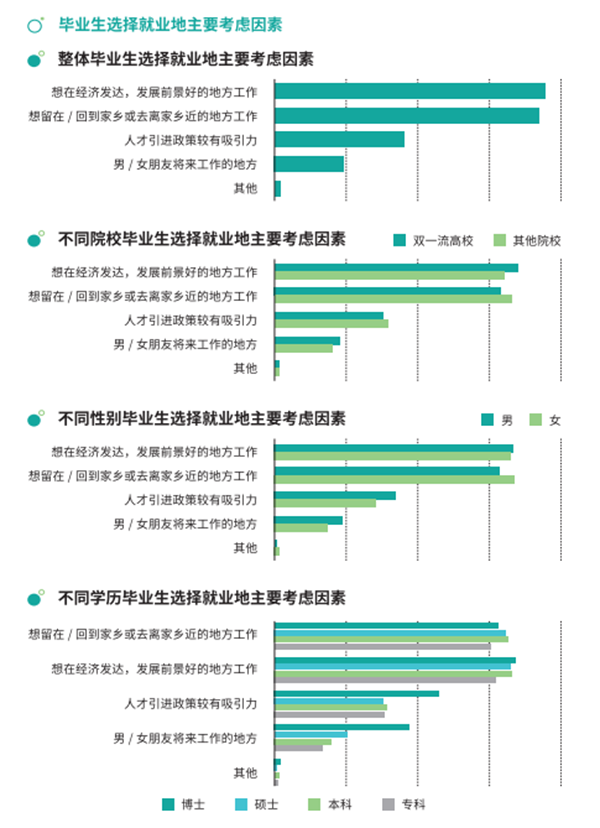 毕业生选择就业地主要考虑因素

整体毕业生选择就业地主要考虑因素

想在经济发达，发展前景好的地方工作
想留在 / 回到家乡或去离家乡近的地方工作
人才引进政策较有吸引力
男 / 女朋友将来工作的地方
其他

不同院校毕业生选择就业地主要考虑因素

双一流高校　其他院校

想在经济发达，发展前景好的地方工作
想留在 / 回到家乡或去离家乡近的地方工作
人才引进政策较有吸引力
男 / 女朋友将来工作的地方
其他

不同性别毕业生选择就业地主要考虑因素

男　女

想在经济发达，发展前景好的地方工作
想留在 / 回到家乡或去离家乡近的地方工作
人才引进政策较有吸引力
男 / 女朋友将来工作的地方
其他

不同学历毕业生选择就业地主要考虑因素

想留在 / 回到家乡或去离家乡近的地方工作
想在经济发达，发展前景好的地方工作
人才引进政策较有吸引力
男 / 女朋友将来工作的地方
其他

博士　硕士　本科　专科